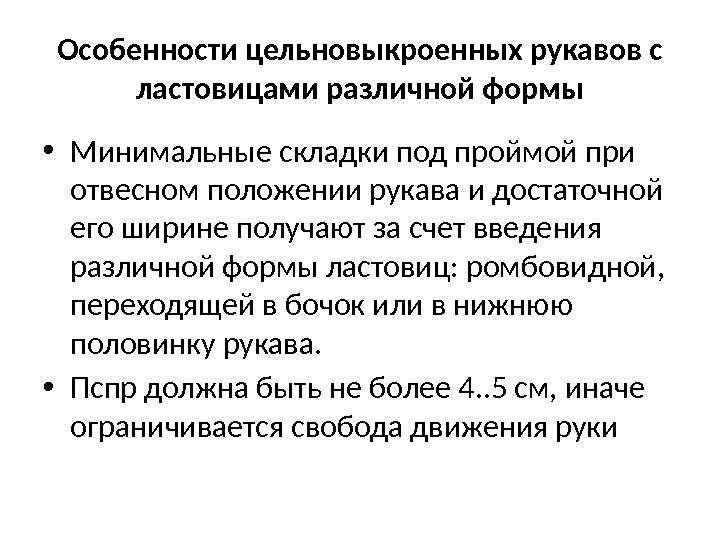 Особенности цельновыкроенных рукавов с ластовицами различной формы

• Минимальные складки под проймой при отвесном положении рукава и достаточной его ширине получают за счет введения различной формы ластовиц: ромбовидной, переходящей в бочок или в нижнюю половинку рукава.

• Пспр должна быть не более 4..5 см, иначе ограничивается свобода движения руки